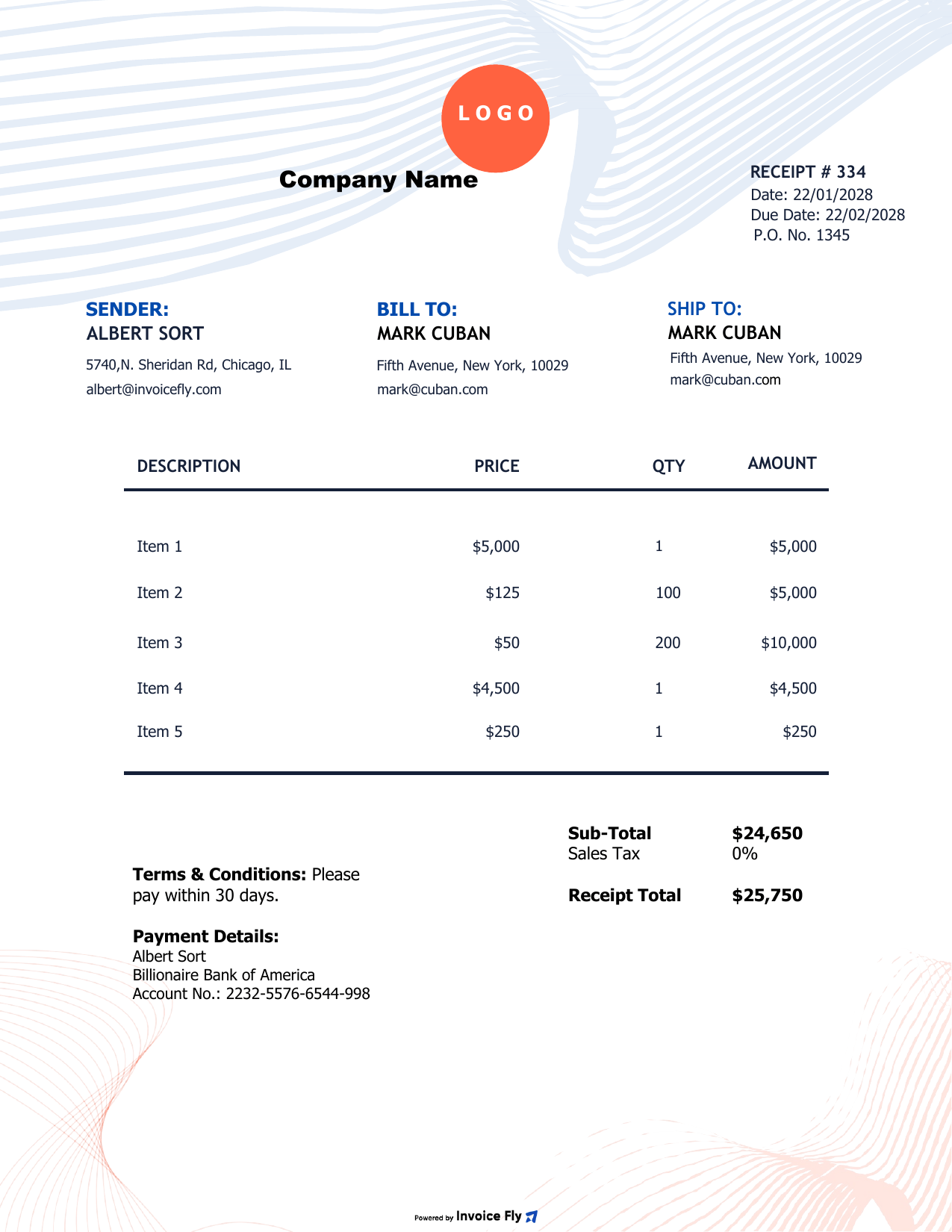 LOGO

Company Name

RECEIPT # 334
Date: 22/01/2028
Due Date: 22/02/2028
P.O. No. 1345

SENDER:
ALBERT SORT
5740,N. Sheridan Rd, Chicago, IL
albert@invoicefly.com

BILL TO:
MARK CUBAN
Fifth Avenue, New York, 10029
mark@cuban.com

SHIP TO:
MARK CUBAN
Fifth Avenue, New York, 10029
mark@cuban.com

| DESCRIPTION | PRICE | QTY | AMOUNT |
|---|---|---|---|
| Item 1 | $5,000 | 1 | $5,000 |
| Item 2 | $125 | 100 | $5,000 |
| Item 3 | $50 | 200 | $10,000 |
| Item 4 | $4,500 | 1 | $4,500 |
| Item 5 | $250 | 1 | $250 |

Sub-Total $24,650
Sales Tax 0%

Receipt Total $25,750

Terms & Conditions: Please pay within 30 days.

Payment Details:
Albert Sort
Billionaire Bank of America
Account No.: 2232-5576-6544-998

Powered by Invoice Fly